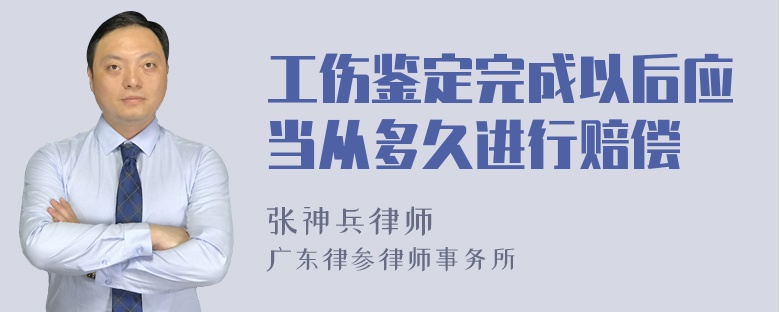 工伤鉴定完成以后应当从多久进行赔偿

张神兵律师

广东律参律师事务所